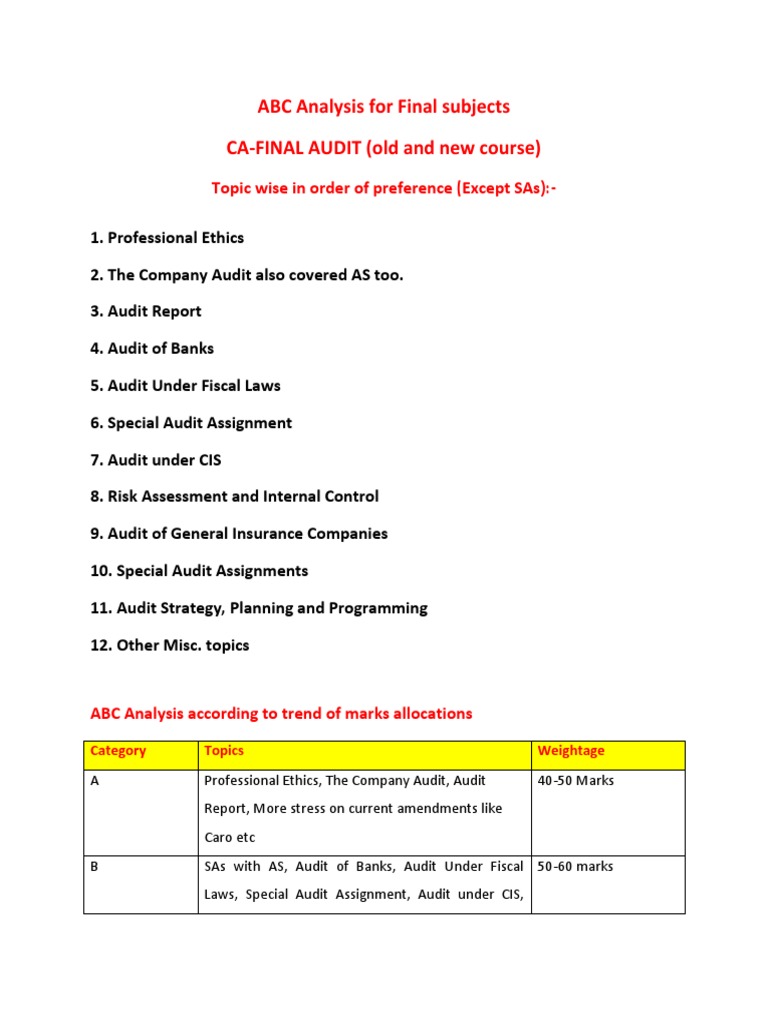 ABC Analysis for Final subjects

CA-FINAL AUDIT (old and new course)

Topic wise in order of preference (Except SAs):-

1. Professional Ethics

2. The Company Audit also covered AS too.

3. Audit Report

4. Audit of Banks

5. Audit Under Fiscal Laws

6. Special Audit Assignment

7. Audit under CIS

8. Risk Assessment and Internal Control

9. Audit of General Insurance Companies

10. Special Audit Assignments

11. Audit Strategy, Planning and Programming

12. Other Misc. topics

ABC Analysis according to trend of marks allocations

| Category | Topics | Weightage |
|---|---|---|
| A | Professional Ethics, The Company Audit, Audit Report, More stress on current amendments like Caro etc | 40-50 Marks |
| B | SAs with AS, Audit of Banks, Audit Under Fiscal Laws, Special Audit Assignment, Audit under CIS, | 50-60 marks |